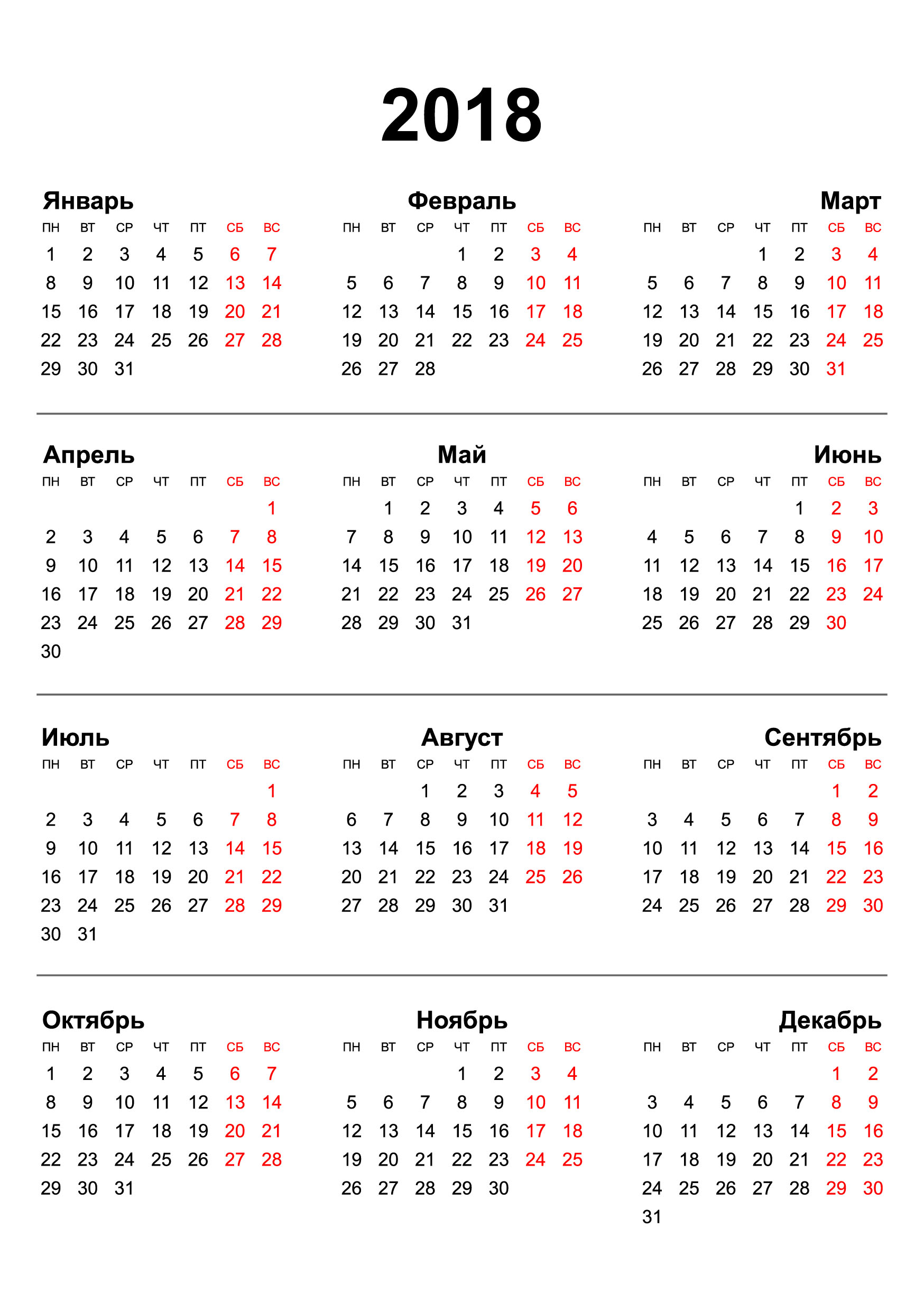 2018

Январь

| ПН | ВТ | СР | ЧТ | ПТ | СБ | ВС |
|---|---|---|---|---|---|---|
| 1 | 2 | 3 | 4 | 5 | 6 | 7 |
| 8 | 9 | 10 | 11 | 12 | 13 | 14 |
| 15 | 16 | 17 | 18 | 19 | 20 | 21 |
| 22 | 23 | 24 | 25 | 26 | 27 | 28 |
| 29 | 30 | 31 | | | | |

Февраль

| ПН | ВТ | СР | ЧТ | ПТ | СБ | ВС |
|---|---|---|---|---|---|---|
| | | | 1 | 2 | 3 | 4 |
| 5 | 6 | 7 | 8 | 9 | 10 | 11 |
| 12 | 13 | 14 | 15 | 16 | 17 | 18 |
| 19 | 20 | 21 | 22 | 23 | 24 | 25 |
| 26 | 27 | 28 | | | | |

Март

| ПН | ВТ | СР | ЧТ | ПТ | СБ | ВС |
|---|---|---|---|---|---|---|
| | | | 1 | 2 | 3 | 4 |
| 5 | 6 | 7 | 8 | 9 | 10 | 11 |
| 12 | 13 | 14 | 15 | 16 | 17 | 18 |
| 19 | 20 | 21 | 22 | 23 | 24 | 25 |
| 26 | 27 | 28 | 29 | 30 | 31 | |

Апрель

| ПН | ВТ | СР | ЧТ | ПТ | СБ | ВС |
|---|---|---|---|---|---|---|
| | | | | | | 1 |
| 2 | 3 | 4 | 5 | 6 | 7 | 8 |
| 9 | 10 | 11 | 12 | 13 | 14 | 15 |
| 16 | 17 | 18 | 19 | 20 | 21 | 22 |
| 23 | 24 | 25 | 26 | 27 | 28 | 29 |
| 30 | | | | | | |

Май

| ПН | ВТ | СР | ЧТ | ПТ | СБ | ВС |
|---|---|---|---|---|---|---|
| | 1 | 2 | 3 | 4 | 5 | 6 |
| 7 | 8 | 9 | 10 | 11 | 12 | 13 |
| 14 | 15 | 16 | 17 | 18 | 19 | 20 |
| 21 | 22 | 23 | 24 | 25 | 26 | 27 |
| 28 | 29 | 30 | 31 | | | |

Июнь

| ПН | ВТ | СР | ЧТ | ПТ | СБ | ВС |
|---|---|---|---|---|---|---|
| | | | | 1 | 2 | 3 |
| 4 | 5 | 6 | 7 | 8 | 9 | 10 |
| 11 | 12 | 13 | 14 | 15 | 16 | 17 |
| 18 | 19 | 20 | 21 | 22 | 23 | 24 |
| 25 | 26 | 27 | 28 | 29 | 30 | |

Июль

| ПН | ВТ | СР | ЧТ | ПТ | СБ | ВС |
|---|---|---|---|---|---|---|
| | | | | | | 1 |
| 2 | 3 | 4 | 5 | 6 | 7 | 8 |
| 9 | 10 | 11 | 12 | 13 | 14 | 15 |
| 16 | 17 | 18 | 19 | 20 | 21 | 22 |
| 23 | 24 | 25 | 26 | 27 | 28 | 29 |
| 30 | 31 | | | | | |

Август

| ПН | ВТ | СР | ЧТ | ПТ | СБ | ВС |
|---|---|---|---|---|---|---|
| | | 1 | 2 | 3 | 4 | 5 |
| 6 | 7 | 8 | 9 | 10 | 11 | 12 |
| 13 | 14 | 15 | 16 | 17 | 18 | 19 |
| 20 | 21 | 22 | 23 | 24 | 25 | 26 |
| 27 | 28 | 29 | 30 | 31 | | |

Сентябрь

| ПН | ВТ | СР | ЧТ | ПТ | СБ | ВС |
|---|---|---|---|---|---|---|
| | | | | | 1 | 2 |
| 3 | 4 | 5 | 6 | 7 | 8 | 9 |
| 10 | 11 | 12 | 13 | 14 | 15 | 16 |
| 17 | 18 | 19 | 20 | 21 | 22 | 23 |
| 24 | 25 | 26 | 27 | 28 | 29 | 30 |

Октябрь

| ПН | ВТ | СР | ЧТ | ПТ | СБ | ВС |
|---|---|---|---|---|---|---|
| 1 | 2 | 3 | 4 | 5 | 6 | 7 |
| 8 | 9 | 10 | 11 | 12 | 13 | 14 |
| 15 | 16 | 17 | 18 | 19 | 20 | 21 |
| 22 | 23 | 24 | 25 | 26 | 27 | 28 |
| 29 | 30 | 31 | | | | |

Ноябрь

| ПН | ВТ | СР | ЧТ | ПТ | СБ | ВС |
|---|---|---|---|---|---|---|
| | | | 1 | 2 | 3 | 4 |
| 5 | 6 | 7 | 8 | 9 | 10 | 11 |
| 12 | 13 | 14 | 15 | 16 | 17 | 18 |
| 19 | 20 | 21 | 22 | 23 | 24 | 25 |
| 26 | 27 | 28 | 29 | 30 | | |

Декабрь

| ПН | ВТ | СР | ЧТ | ПТ | СБ | ВС |
|---|---|---|---|---|---|---|
| | | | | | 1 | 2 |
| 3 | 4 | 5 | 6 | 7 | 8 | 9 |
| 10 | 11 | 12 | 13 | 14 | 15 | 16 |
| 17 | 18 | 19 | 20 | 21 | 22 | 23 |
| 24 | 25 | 26 | 27 | 28 | 29 | 30 |
| 31 | | | | | | |